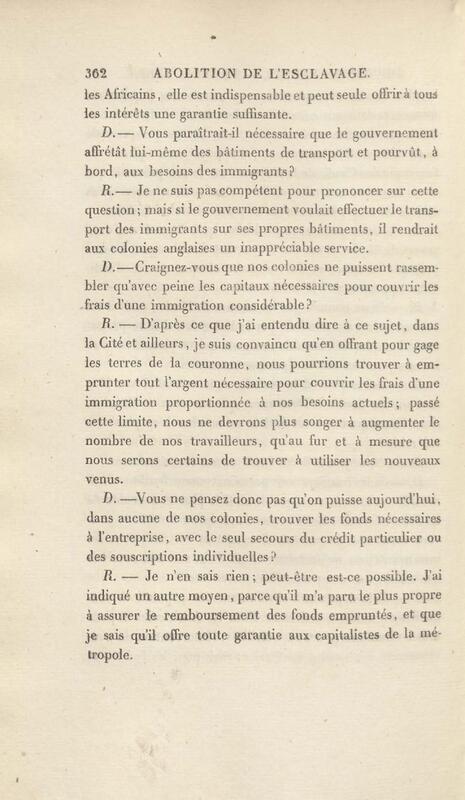 362 ABOLITION DE L'ESCLAVAGE.

les Africains, elle est indispensable et peut seule offrir à tous les intérêts une garantie suffisante.

D.— Vous paraîtrait-il nécessaire que le gouvernement affrétât lui-même des bâtiments de transport et pourvût, à bord, aux besoins des immigrants?

R.— Je ne suis pas compétent pour prononcer sur cette question; mais si le gouvernement voulait effectuer le transport des immigrants sur ses propres bâtiments, il rendrait aux colonies anglaises un inappréciable service.

D.—Craignez-vous que nos colonies ne puissent rassembler qu'avec peine les capitaux nécessaires pour couvrir les frais d'une immigration considérable?

R. — D'après ce que j'ai entendu dire à ce sujet, dans la Cité et ailleurs, je suis convaincu qu'en offrant pour gage les terres de la couronne, nous pourrions trouver à emprunter tout l'argent nécessaire pour couvrir les frais d'une immigration proportionnée à nos besoins actuels; passé cette limite, nous ne devrons plus songer à augmenter le nombre de nos travailleurs, qu'au fur et à mesure que nous serons certains de trouver à utiliser les nouveaux venus.

D. —Vous ne pensez donc pas qu'on puisse aujourd'hui, dans aucune de nos colonies, trouver les fonds nécessaires à l'entreprise, avec le seul secours du crédit particulier ou des souscriptions individuelles?

R. — Je n'en sais rien; peut-être est-ce possible. J'ai indiqué un autre moyen, parce qu'il m'a paru le plus propre à assurer le remboursement des fonds empruntés, et que je sais qu'il offre toute garantie aux capitalistes de la métropole.